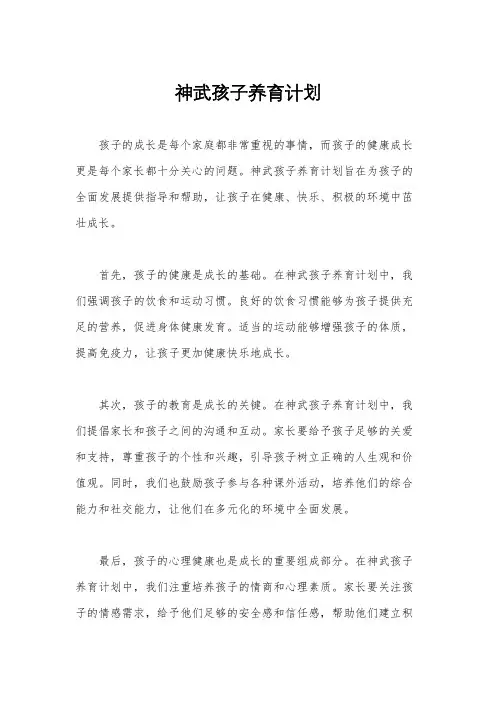 神武孩子养育计划

孩子的成长是每个家庭都非常重视的事情，而孩子的健康成长更是每个家长都十分关心的问题。神武孩子养育计划旨在为孩子的全面发展提供指导和帮助，让孩子在健康、快乐、积极的环境中茁壮成长。

首先，孩子的健康是成长的基础。在神武孩子养育计划中，我们强调孩子的饮食和运动习惯。良好的饮食习惯能够为孩子提供充足的营养，促进身体健康发育。适当的运动能够增强孩子的体质，提高免疫力，让孩子更加健康快乐地成长。

其次，孩子的教育是成长的关键。在神武孩子养育计划中，我们提倡家长和孩子之间的沟通和互动。家长要给予孩子足够的关爱和支持，尊重孩子的个性和兴趣，引导孩子树立正确的人生观和价值观。同时，我们也鼓励孩子参与各种课外活动，培养他们的综合能力和社交能力，让他们在多元化的环境中全面发展。

最后，孩子的心理健康也是成长的重要组成部分。在神武孩子养育计划中，我们注重培养孩子的情商和心理素质。家长要关注孩子的情感需求，给予他们足够的安全感和信任感，帮助他们建立积